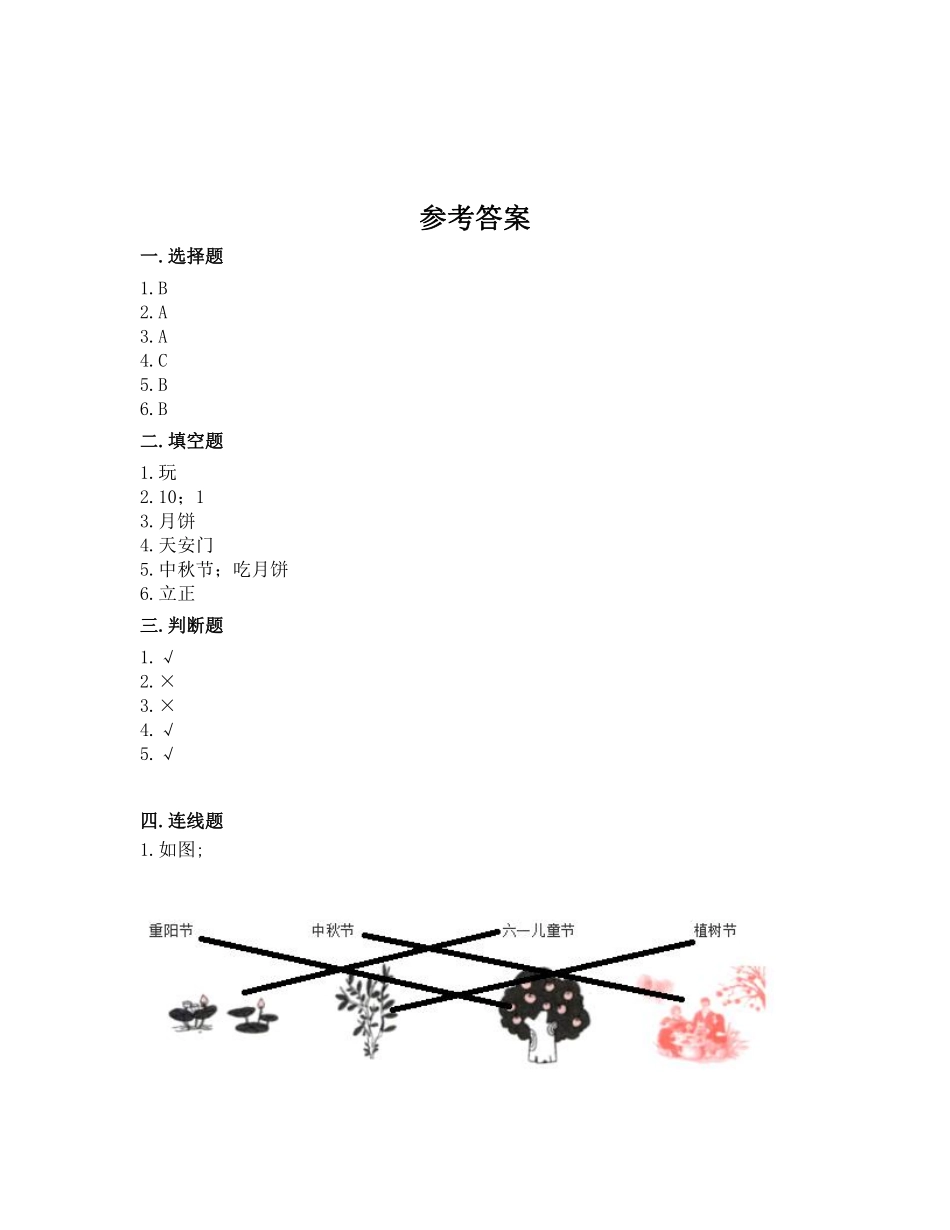 参考答案

一. 选择题

1. B
2. A
3. A
4. C
5. B
6. B

二. 填空题

1. 玩
2. 10；1
3. 月饼
4. 天安门
5. 中秋节；吃月饼
6. 立正

三. 判断题

1. √
2. ×
3. ×
4. √
5. √

四. 连线题

1. 如图;

重阳节　中秋节　六一儿童节　植树节